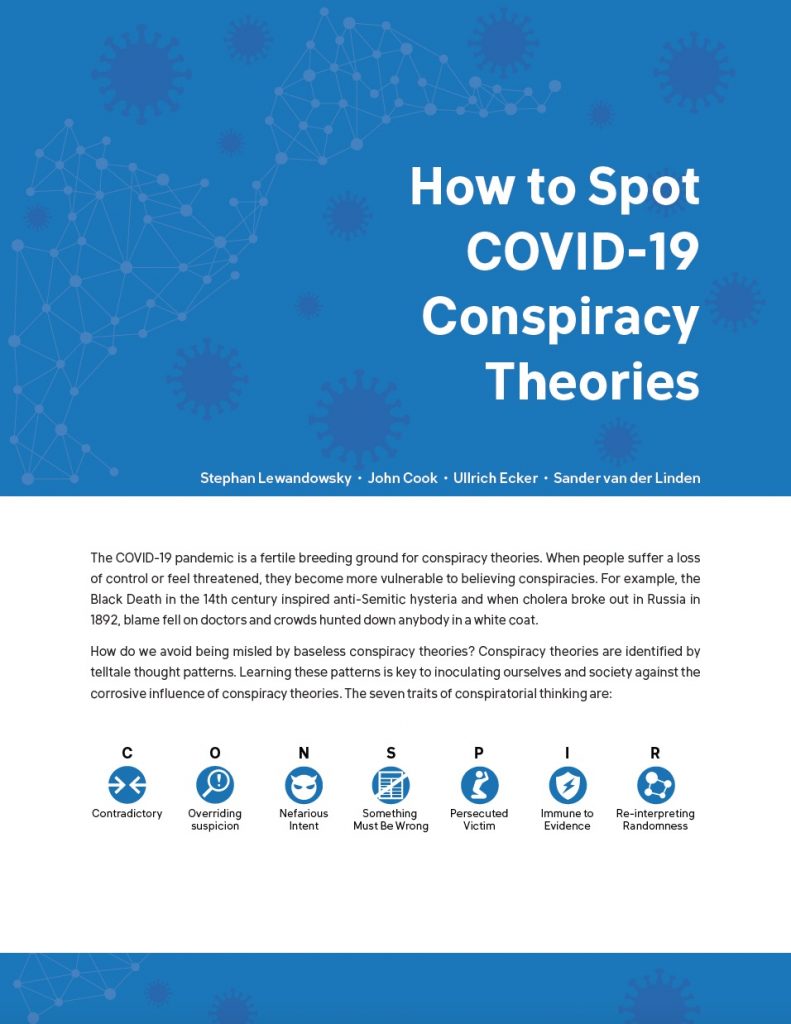 How to Spot COVID-19 Conspiracy Theories

Stephan Lewandowsky • John Cook • Ullrich Ecker • Sander van der Linden

The COVID-19 pandemic is a fertile breeding ground for conspiracy theories. When people suffer a loss of control or feel threatened, they become more vulnerable to believing conspiracies. For example, the Black Death in the 14th century inspired anti-Semitic hysteria and when cholera broke out in Russia in 1892, blame fell on doctors and crowds hunted down anybody in a white coat.

How do we avoid being misled by baseless conspiracy theories? Conspiracy theories are identified by telltale thought patterns. Learning these patterns is key to inoculating ourselves and society against the corrosive influence of conspiracy theories. The seven traits of conspiratorial thinking are:

C
Contradictory

O
Overriding suspicion

N
Nefarious Intent

S
Something Must Be Wrong

P
Persecuted Victim

I
Immune to Evidence

R
Re-interpreting Randomness